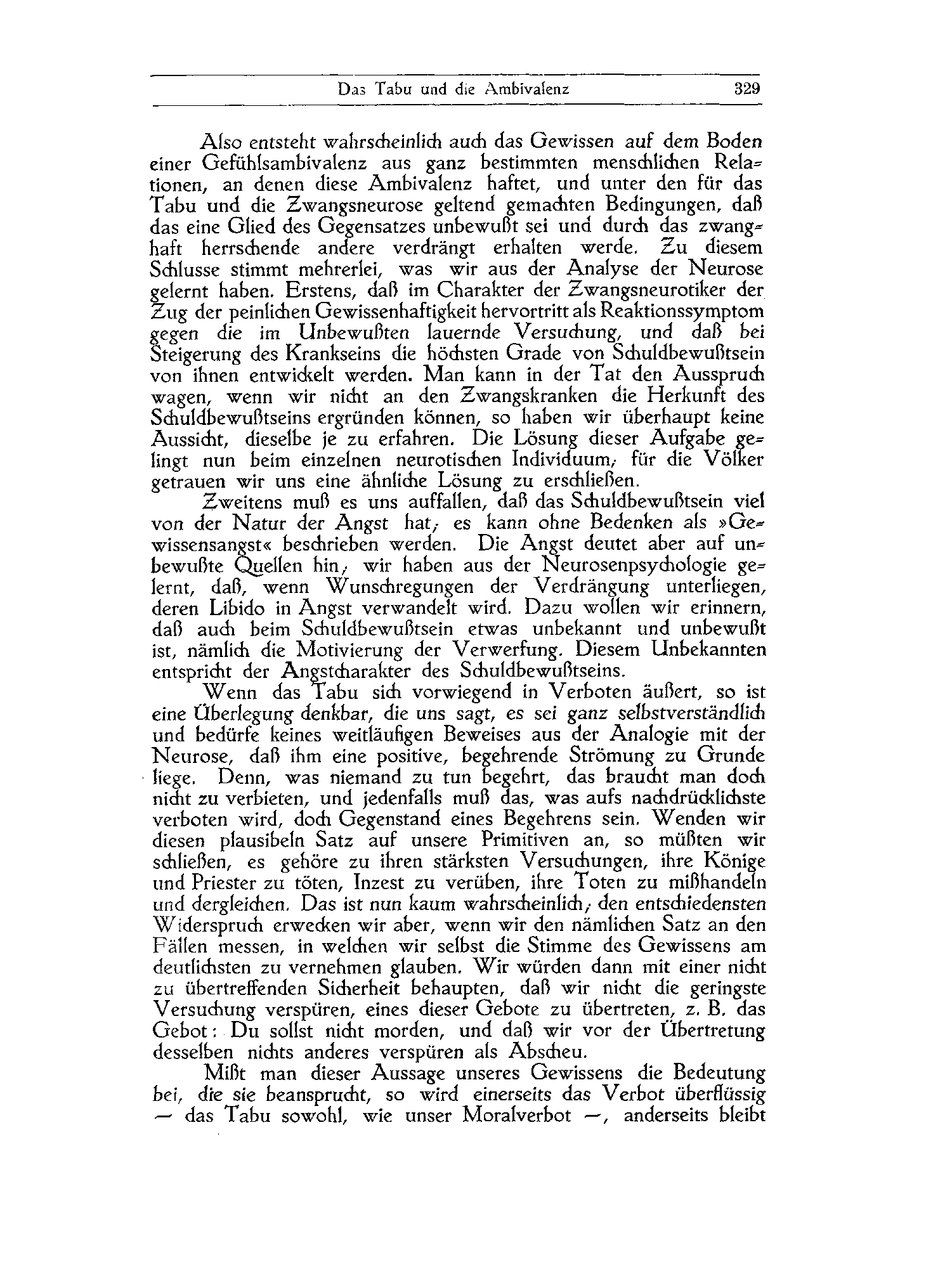 Das Tabu und die Ambivalenz 329

Also entsteht wahrscheinlich auch das Gewissen auf dem Boden einer Gefühlsambivalenz aus ganz bestimmten menschlichen Relationen, an denen diese Ambivalenz haftet, und unter den für das Tabu und die Zwangsneurose geltend gemachten Bedingungen, daß das eine Glied des Gegensatzes unbewußt sei und durch das zwanghaft herrschende andere verdrängt erhalten werde. Zu diesem Schlusse stimmt mehrerlei, was wir aus der Analyse der Neurose gelernt haben. Erstens, daß im Charakter der Zwangsneurotiker der Zug der peinlichen Gewissenhaftigkeit hervortritt als Reaktionssymptom gegen die im Unbewußten lauernde Versuchung, und daß bei Steigerung des Krankseins die höchsten Grade von Schuldbewußtsein von ihnen entwickelt werden. Man kann in der Tat den Ausspruch wagen, wenn wir nicht an den Zwangskranken die Herkunft des Schuldbewußtseins ergründen können, so haben wir überhaupt keine Aussicht, dieselbe je zu erfahren. Die Lösung dieser Aufgabe gelingt nun beim einzelnen neurotischen Individuum; für die Völker getrauen wir uns eine ähnliche Lösung zu erschließen.

Zweitens muß es uns auffallen, daß das Schuldbewußtsein viel von der Natur der Angst hat; es kann ohne Bedenken als »Gewissensangst« beschrieben werden. Die Angst deutet aber auf unbewußte Quellen hin; wir haben aus der Neurosenpsychologie gelernt, daß, wenn Wunschregungen der Verdrängung unterliegen, deren Libido in Angst verwandelt wird. Dazu wollen wir erinnern, daß auch beim Schuldbewußtsein etwas unbekannt und unbewußt ist, nämlich die Motivierung der Verwerfung. Diesem Unbekannten entspricht der Angstcharakter des Schuldbewußtseins.

Wenn das Tabu sich vorwiegend in Verboten äußert, so ist eine Überlegung denkbar, die uns sagt, es sei ganz selbstverständlich und bedürfe keines weitläufigen Beweises aus der Analogie mit der Neurose, daß ihm eine positive, begehrende Strömung zu Grunde liege. Denn, was niemand zu tun begehrt, das braucht man doch nicht zu verbieten, und jedenfalls muß das, was aufs nachdrücklichste verboten wird, doch Gegenstand eines Begehrens sein. Wenden wir diesen plausibeln Satz auf unsere Primitiven an, so müßten wir schließen, es gehöre zu ihren stärksten Versuchungen, ihre Könige und Priester zu töten, Inzest zu verüben, ihre Toten zu mißhandeln und dergleichen. Das ist nun kaum wahrscheinlich; den entschiedensten Widerspruch erwecken wir aber, wenn wir den nämlichen Satz an den Fällen messen, in welchen wir selbst die Stimme des Gewissens am deutlichsten zu vernehmen glauben. Wir würden dann mit einer nicht zu übertreffenden Sicherheit behaupten, daß wir nicht die geringste Versuchung verspüren, eines dieser Gebote zu übertreten, z. B. das Gebot: Du sollst nicht morden, und daß wir vor der Übertretung desselben nichts anderes verspüren als Abscheu.

Mißt man dieser Aussage unseres Gewissens die Bedeutung bei, die sie beansprucht, so wird einerseits das Verbot überflüssig — das Tabu sowohl, wie unser Moralverbot —, anderseits bleibt